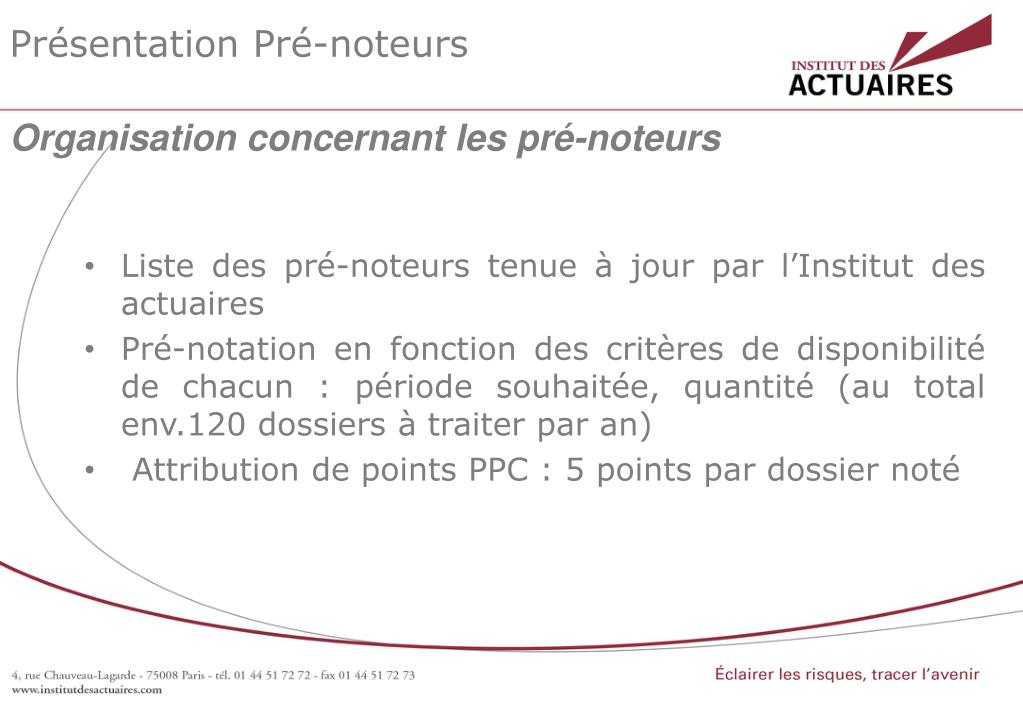 Présentation Pré-noteurs

INSTITUT DES ACTUAIRES

Organisation concernant les pré-noteurs

• Liste des pré-noteurs tenue à jour par l'Institut des actuaires
• Pré-notation en fonction des critères de disponibilité de chacun : période souhaitée, quantité (au total env.120 dossiers à traiter par an)
• Attribution de points PPC : 5 points par dossier noté

4, rue Chauveau-Lagarde - 75008 Paris - tél. 01 44 51 72 72 - fax 01 44 51 72 73
www.institutdesactuaires.com

Éclairer les risques, tracer l'avenir